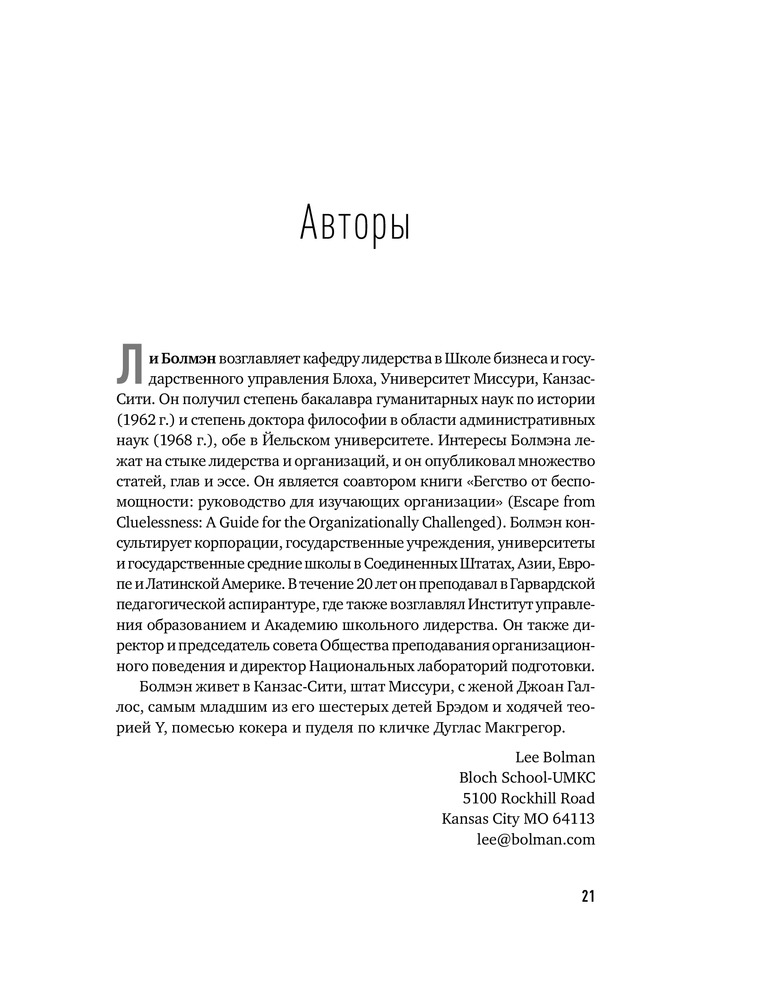 Авторы

Ли Болмэн возглавляет кафедру лидерства в Школе бизнеса и государственного управления Блоха, Университет Миссури, Канзас-Сити. Он получил степень бакалавра гуманитарных наук по истории (1962 г.) и степень доктора философии в области административных наук (1968 г.), обе в Йельском университете. Интересы Болмэна лежат на стыке лидерства и организаций, и он опубликовал множество статей, глав и эссе. Он является соавтором книги «Бегство от беспомощности: руководство для изучающих организации» (Escape from Cluelessness: A Guide for the Organizationally Challenged). Болмэн консультирует корпорации, государственные учреждения, университеты и государственные средние школы в Соединенных Штатах, Азии, Европе и Латинской Америке. В течение 20 лет он преподавал в Гарвардской педагогической аспирантуре, где также возглавлял Институт управления образованием и Академию школьного лидерства. Он также директор и председатель совета Общества преподавания организационного поведения и директор Национальных лабораторий подготовки.

Болмэн живет в Канзас-Сити, штат Миссури, с женой Джоан Галлос, самым младшим из его шестерых детей Брэдом и ходячей теорией Y, помесью кокера и пуделя по кличке Дуглас Макгрегор.

Lee Bolman
Bloch School-UMKC
5100 Rockhill Road
Kansas City MO 64113
lee@bolman.com

21